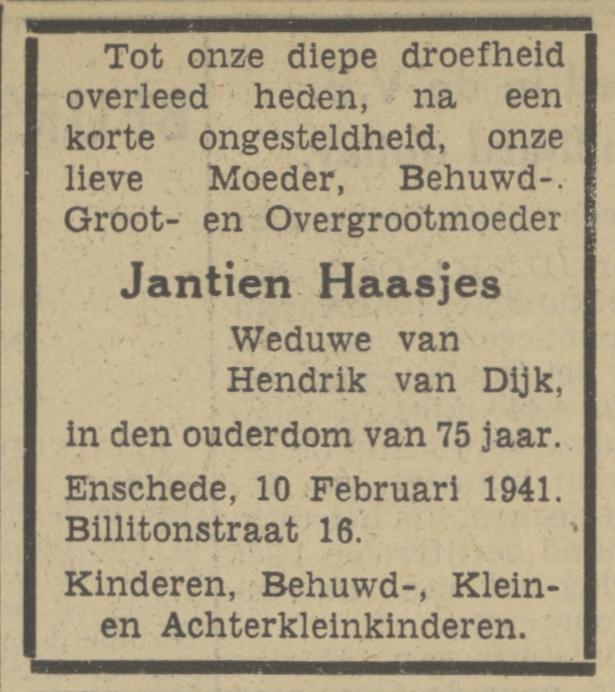 Tot onze diepe droefheid overleed heden, na een korte ongesteldheid, onze lieve Moeder, Behuwd-. Groot- en Overgrootmoeder

Jantien Haasjes

Weduwe van Hendrik van Dijk,

in den ouderdom van 75 jaar.

Enschede, 10 Februari 1941.
Billitonstraat 16.

Kinderen, Behuwd-, Klein- en Achterkleinkinderen.